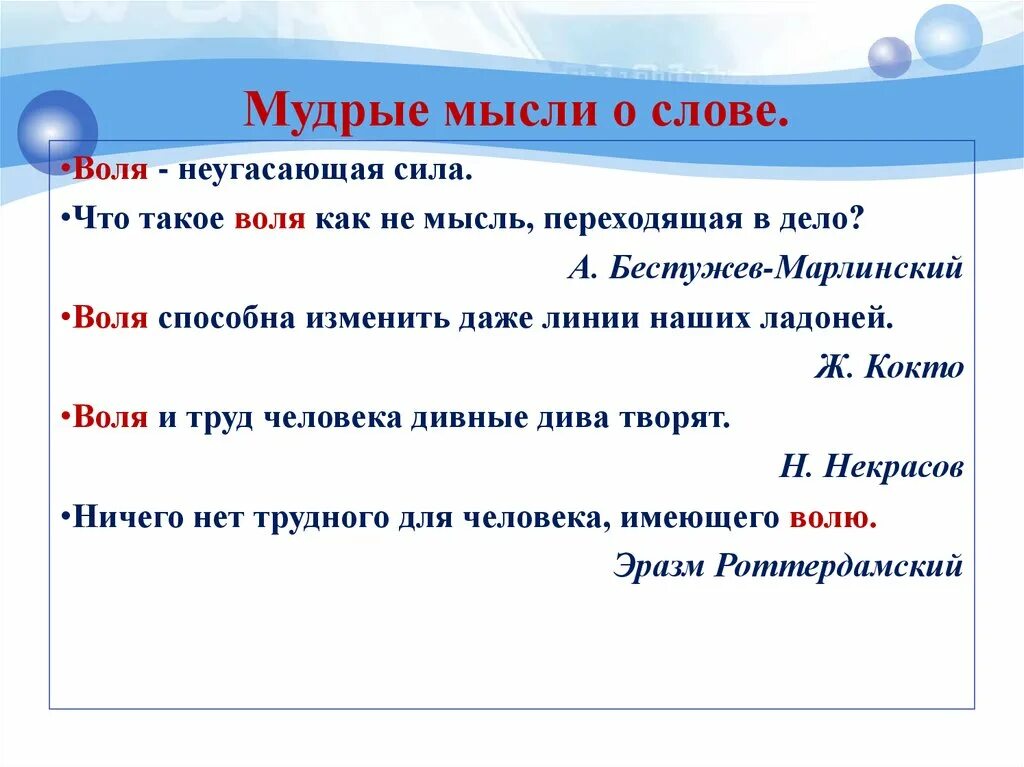 Мудрые мысли о слове.

•Воля - неугасающая сила.

•Что такое воля как не мысль, переходящая в дело?

А. Бестужев-Марлинский

•Воля способна изменить даже линии наших ладоней.

Ж. Кокто

•Воля и труд человека дивные дива творят.

Н. Некрасов

•Ничего нет трудного для человека, имеющего волю.

Эразм Роттердамский